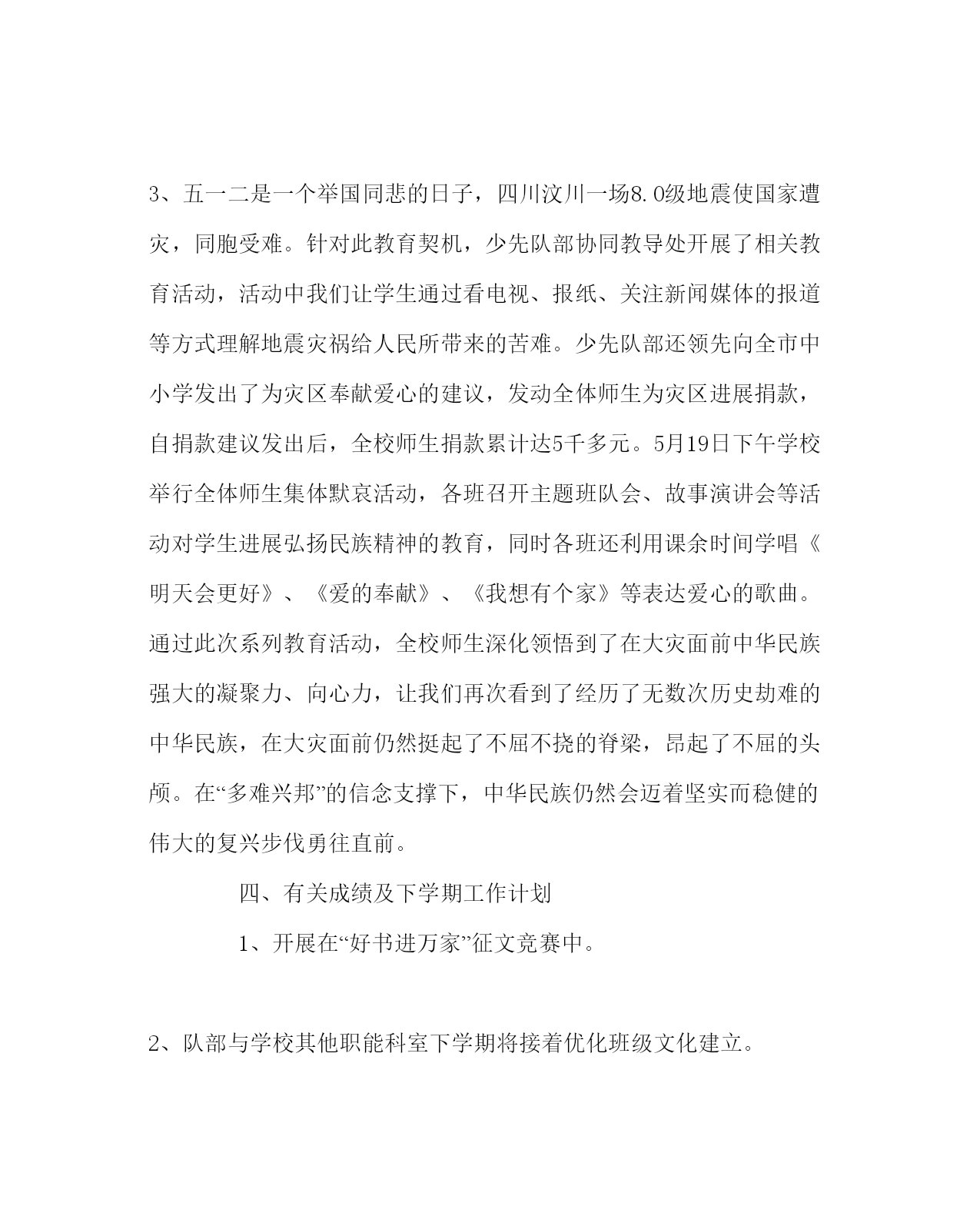 3、五一二是一个举国同悲的日子，四川汶川一场8.0级地震使国家遭灾，同胞受难。针对此教育契机，少先队部协同教导处开展了相关教育活动，活动中我们让学生通过看电视、报纸、关注新闻媒体的报道等方式理解地震灾祸给人民所带来的苦难。少先队部还领先向全市中小学发出了为灾区奉献爱心的建议，发动全体师生为灾区进展捐款，自捐款建议发出后，全校师生捐款累计达5千多元。5月19日下午学校举行全体师生集体默哀活动，各班召开主题班队会、故事演讲会等活动对学生进展弘扬民族精神的教育，同时各班还利用课余时间学唱《明天会更好》、《爱的奉献》、《我想有个家》等表达爱心的歌曲。通过此次系列教育活动，全校师生深化领悟到了在大灾面前中华民族强大的凝聚力、向心力，让我们再次看到了经历了无数次历史劫难的中华民族，在大灾面前仍然挺起了不屈不挠的脊梁，昂起了不屈的头颅。在“多难兴邦”的信念支撑下，中华民族仍然会迈着坚实而稳健的伟大的复兴步伐勇往直前。

四、有关成绩及下学期工作计划

1、开展在“好书进万家”征文竞赛中。

2、队部与学校其他职能科室下学期将接着优化班级文化建立。